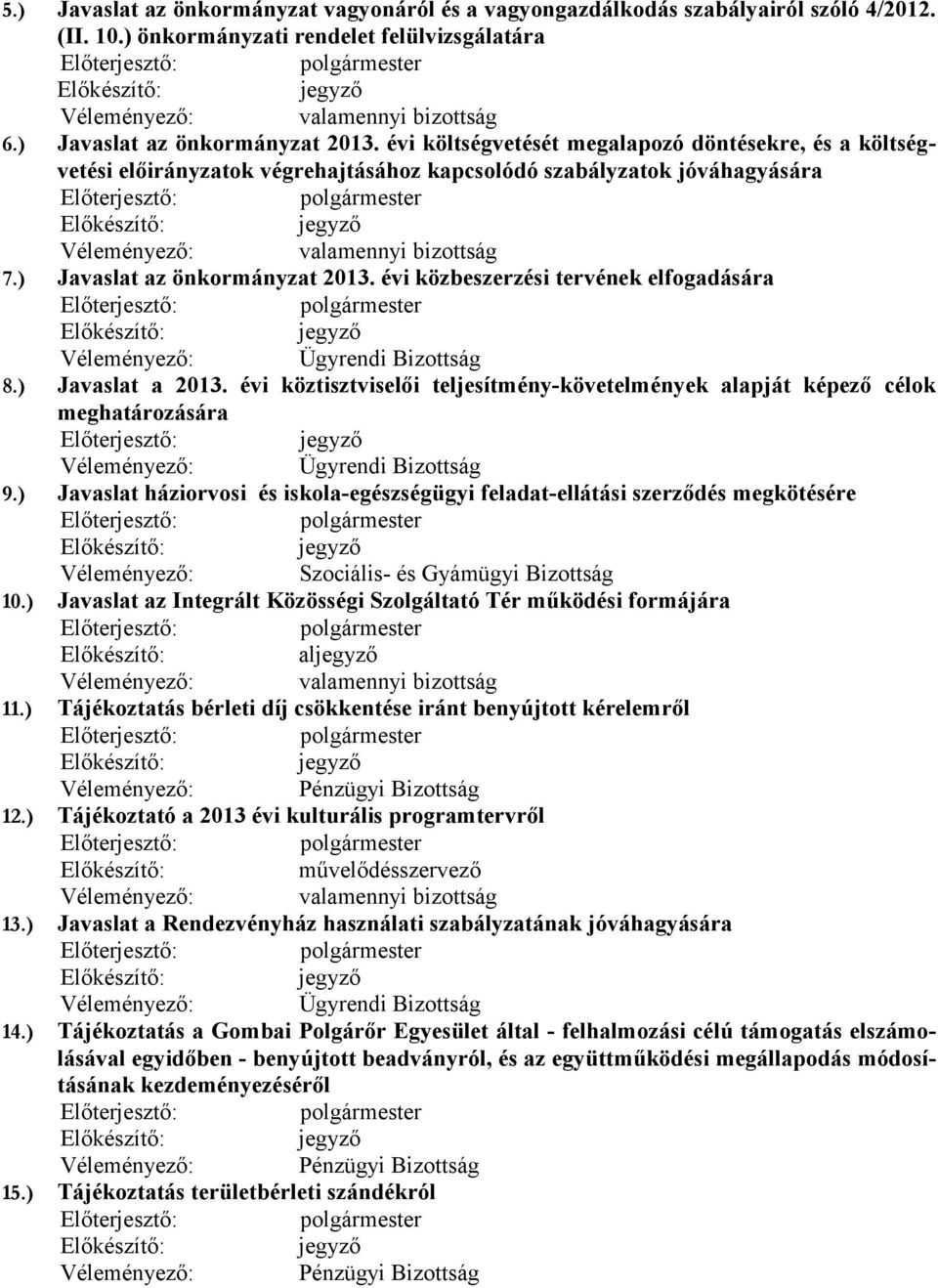 5.) Javaslat az önkormányzat vagyonáról és a vagyongazdálkodás szabályairól szóló 4/2012. (II. 10.) önkormányzati rendelet felülvizsgálatára
Előterjesztő: polgármester
Előkészítő: jegyző
Véleményező: valamennyi bizottság
6.) Javaslat az önkormányzat 2013. évi költségvetését megalapozó döntésekre, és a költségvetési előirányzatok végrehajtásához kapcsolódó szabályzatok jóváhagyására
Előterjesztő: polgármester
Előkészítő: jegyző
Véleményező: valamennyi bizottság
7.) Javaslat az önkormányzat 2013. évi közbeszerzési tervének elfogadására
Előterjesztő: polgármester
Előkészítő: jegyző
Véleményező: Ügyrendi Bizottság
8.) Javaslat a 2013. évi köztisztviselői teljesítmény-követelmények alapját képező célok meghatározására
Előterjesztő: jegyző
Véleményező: Ügyrendi Bizottság
9.) Javaslat háziorvosi és iskola-egészségügyi feladat-ellátási szerződés megkötésére
Előterjesztő: polgármester
Előkészítő: jegyző
Véleményező: Szociális- és Gyámügyi Bizottság
10.) Javaslat az Integrált Közösségi Szolgáltató Tér működési formájára
Előterjesztő: polgármester
Előkészítő: aljegyző
Véleményező: valamennyi bizottság
11.) Tájékoztatás bérleti díj csökkentése iránt benyújtott kérelemről
Előterjesztő: polgármester
Előkészítő: jegyző
Véleményező: Pénzügyi Bizottság
12.) Tájékoztató a 2013 évi kulturális programtervről
Előterjesztő: polgármester
Előkészítő: művelődésszervező
Véleményező: valamennyi bizottság
13.) Javaslat a Rendezvényház használati szabályzatának jóváhagyására
Előterjesztő: polgármester
Előkészítő: jegyző
Véleményező: Ügyrendi Bizottság
14.) Tájékoztatás a Gombai Polgárőr Egyesület által - felhalmozási célú támogatás elszámolásával egyidőben - benyújtott beadványról, és az együttműködési megállapodás módosításának kezdeményezéséről
Előterjesztő: polgármester
Előkészítő: jegyző
Véleményező: Pénzügyi Bizottság
15.) Tájékoztatás területbérleti szándékról
Előterjesztő: polgármester
Előkészítő: jegyző
Véleményező: Pénzügyi Bizottság